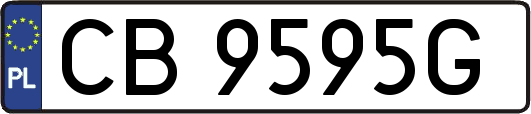 PL
CB 9595G